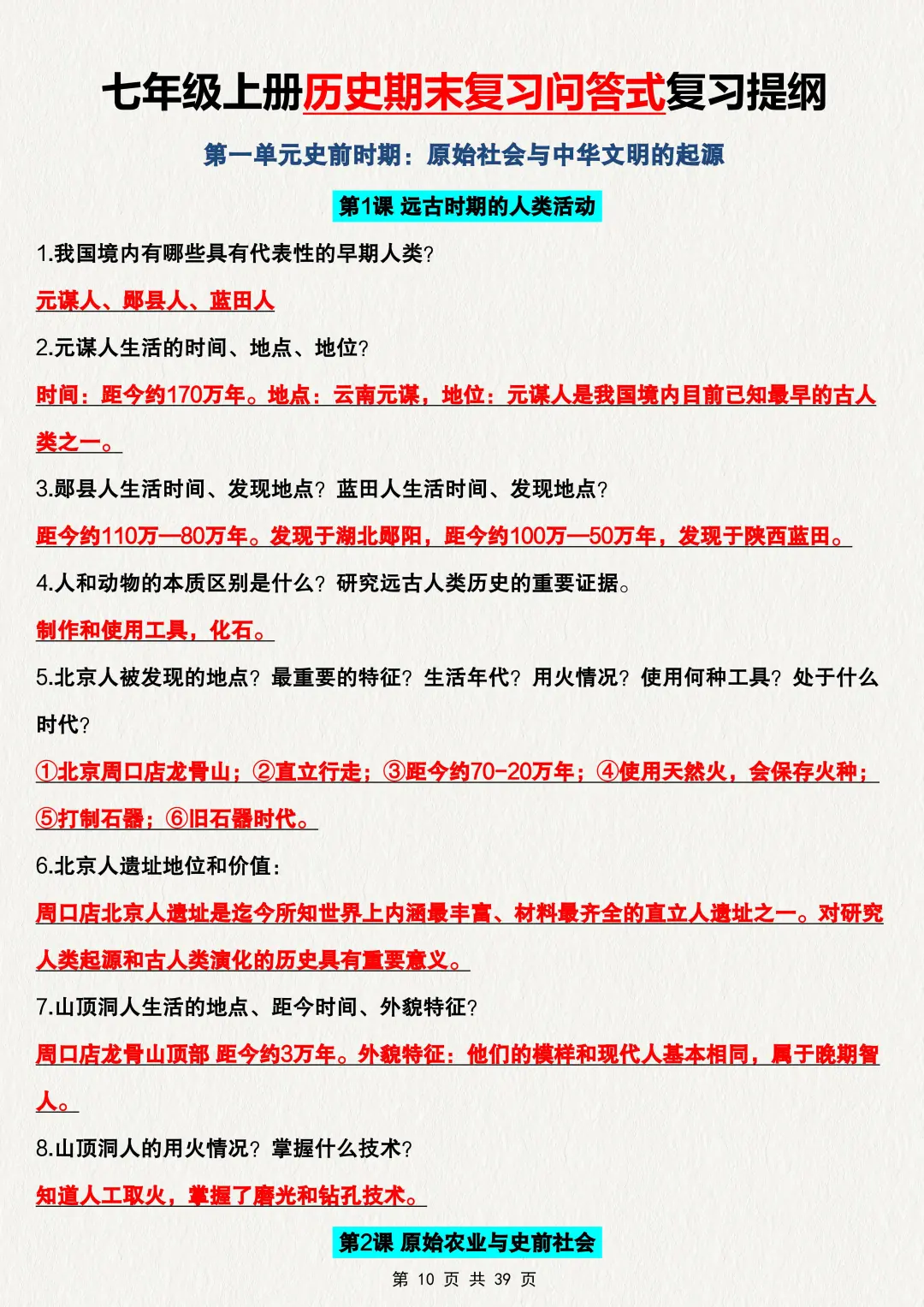 七年级上册历史期末复习问答式复习提纲

第一单元史前时期：原始社会与中华文明的起源

第1课 远古时期的人类活动

1.我国境内有哪些具有代表性的早期人类?

元谋人、郧县人、蓝田人

2.元谋人生活的时间、地点、地位?

时间：距今约170万年。地点：云南元谋，地位：元谋人是我国境内目前已知最早的古人类之一。

3.郧县人生活时间、发现地点？蓝田人生活时间、发现地点?

距今约110万—80万年。发现于湖北郧阳，距今约100万—50万年，发现于陕西蓝田。

4.人和动物的本质区别是什么？研究远古人类历史的重要证据。

制作和使用工具，化石。

5.北京人被发现的地点？最重要的特征？生活年代？用火情况？使用何种工具？处于什么时代?

①北京周口店龙骨山；②直立行走；③距今约70-20万年；④使用天然火，会保存火种；⑤打制石器；⑥旧石器时代。

6.北京人遗址地位和价值：

周口店北京人遗址是迄今所知世界上内涵最丰富、材料最齐全的直立人遗址之一。对研究人类起源和古人类演化的历史具有重要意义。

7.山顶洞人生活的地点、距今时间、外貌特征?

周口店龙骨山顶部 距今约3万年。外貌特征：他们的模样和现代人基本相同，属于晚期智人。

8.山顶洞人的用火情况？掌握什么技术?

知道人工取火，掌握了磨光和钻孔技术。

第2课 原始农业与史前社会

第 10 页 共 39 页